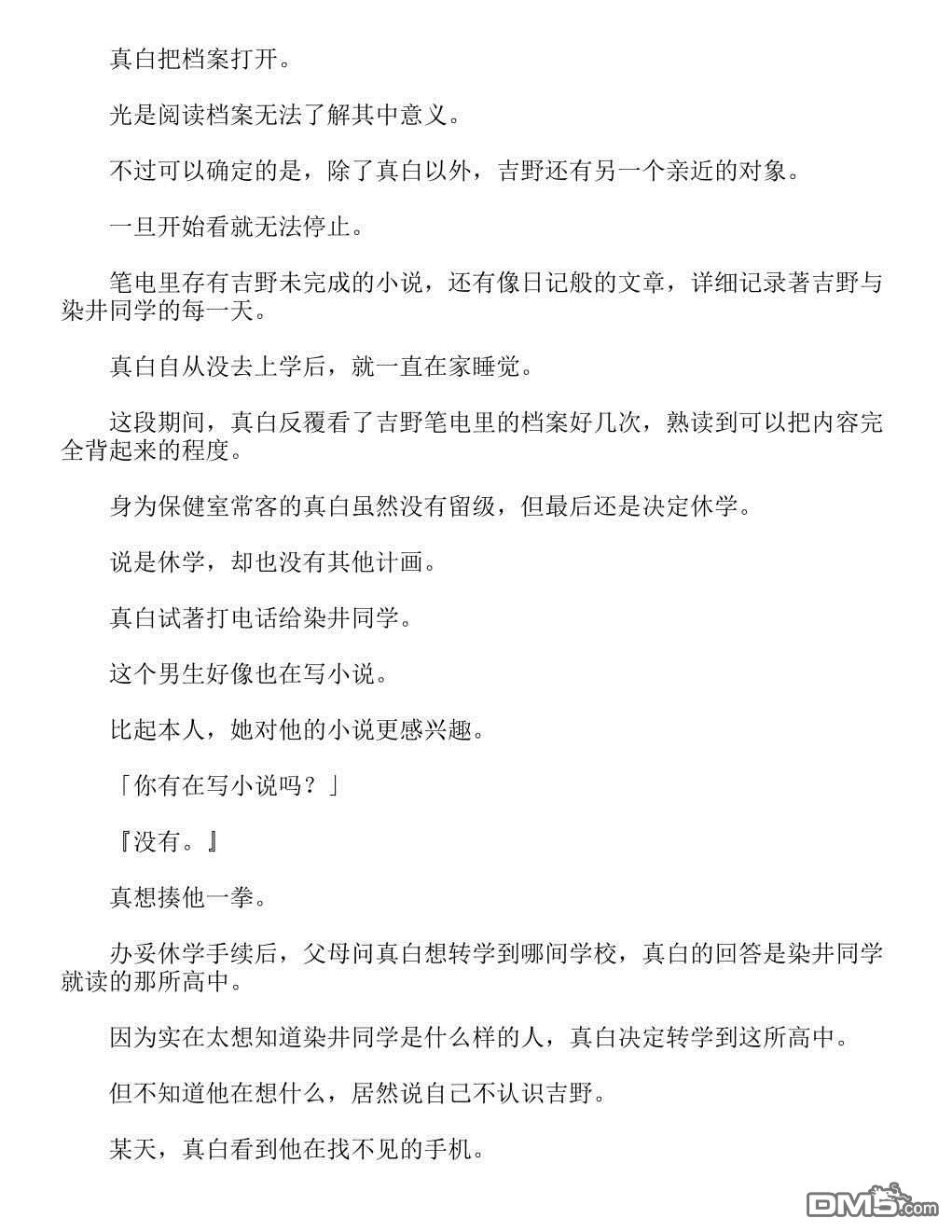 真白把档案打开。

光是阅读档案无法了解其中意义。

不过可以确定的是，除了真白以外，吉野还有另一个亲近的对象。

一旦开始看就无法停止。

笔电里存有吉野未完成的小说，还有像日记般的文章，详细记录著吉野与染井同学的每一天。

真白自从没去上学后，就一直在家睡觉。

这段期间，真白反覆看了吉野笔电里的档案好几次，熟读到可以把内容完全背起来的程度。

身为保健室常客的真白虽然没有留级，但最后还是决定休学。

说是休学，却也没有其他计画。

真白试著打电话给染井同学。

这个男生好像也在写小说。

比起本人，她对他的小说更感兴趣。

「你有在写小说吗？」

『没有。』

真想揍他一拳。

办妥休学手续后，父母问真白想转学到哪间学校，真白的回答是染井同学就读的那所高中。

因为实在太想知道染井同学是什么样的人，真白决定转学到这所高中。

但不知道他在想什么，居然说自己不认识吉野。

某天，真白看到他在找不见的手机。

DM5.com